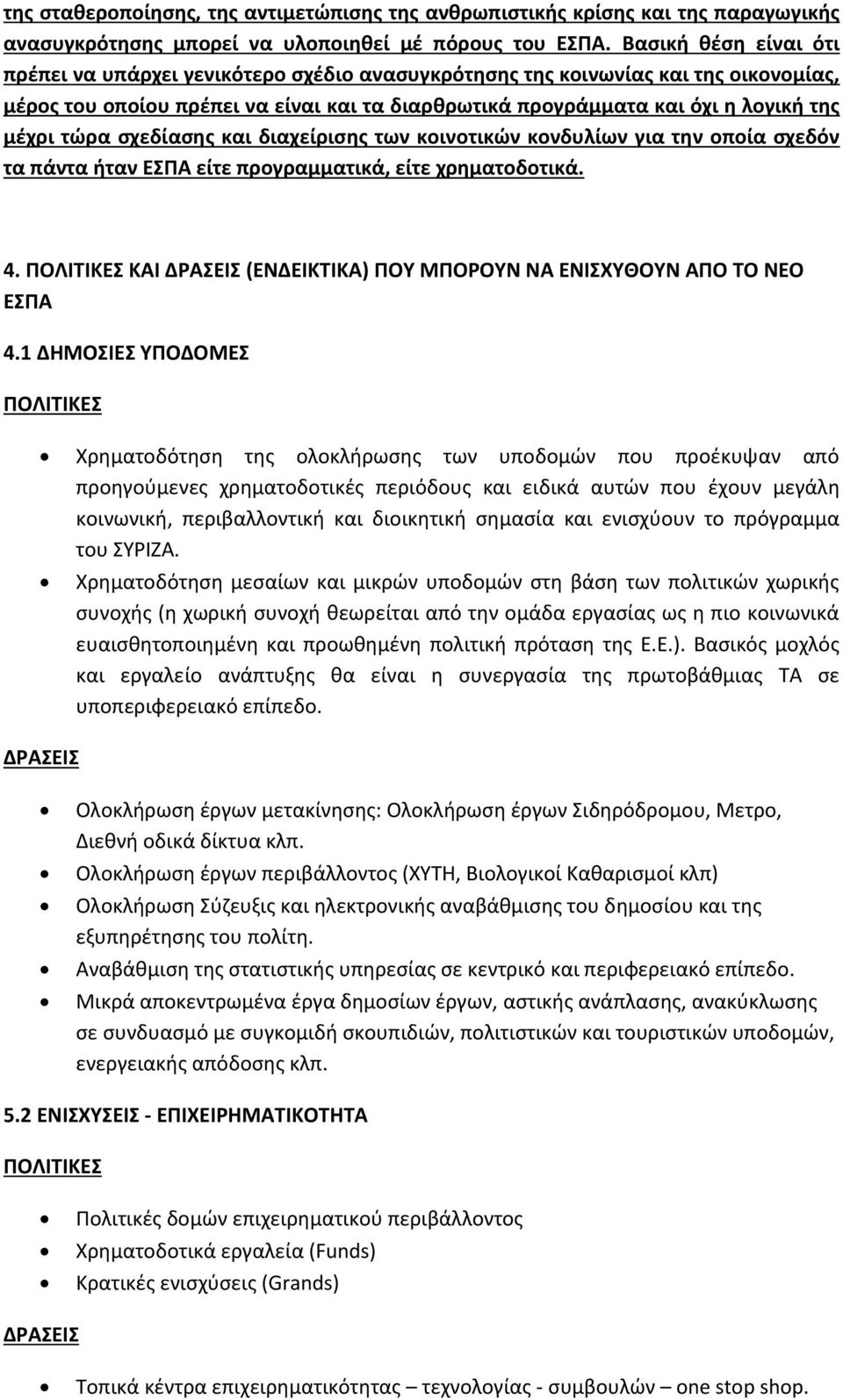 της σταθεροποίησης, της αντιμετώπισης της ανθρωπιστικής κρίσης και της παραγωγικής ανασυγκρότησης μπορεί να υλοποιηθεί μέ πόρους του ΕΣΠΑ. Βασική θέση είναι ότι πρέπει να υπάρχει γενικότερο σχέδιο ανασυγκρότησης της κοινωνίας και της οικονομίας, μέρος του οποίου πρέπει να είναι και τα διαρθρωτικά προγράμματα και όχι η λογική της μέχρι τώρα σχεδίασης και διαχείρισης των κοινοτικών κονδυλίων για την οποία σχεδόν τα πάντα ήταν ΕΣΠΑ είτε προγραμματικά, είτε χρηματοδοτικά.

4. ΠΟΛΙΤΙΚΕΣ ΚΑΙ ΔΡΑΣΕΙΣ (ΕΝΔΕΙΚΤΙΚΑ) ΠΟΥ ΜΠΟΡΟΥΝ ΝΑ ΕΝΙΣΧΥΘΟΥΝ ΑΠΟ ΤΟ ΝΕΟ ΕΣΠΑ

4.1 ΔΗΜΟΣΙΕΣ ΥΠΟΔΟΜΕΣ

ΠΟΛΙΤΙΚΕΣ

• Χρηματοδότηση της ολοκλήρωσης των υποδομών που προέκυψαν από προηγούμενες χρηματοδοτικές περιόδους και ειδικά αυτών που έχουν μεγάλη κοινωνική, περιβαλλοντική και διοικητική σημασία και ενισχύουν το πρόγραμμα του ΣΥΡΙΖΑ.
• Χρηματοδότηση μεσαίων και μικρών υποδομών στη βάση των πολιτικών χωρικής συνοχής (η χωρική συνοχή θεωρείται από την ομάδα εργασίας ως η πιο κοινωνικά ευαισθητοποιημένη και προωθημένη πολιτική πρόταση της Ε.Ε.). Βασικός μοχλός και εργαλείο ανάπτυξης θα είναι η συνεργασία της πρωτοβάθμιας ΤΑ σε υποπεριφερειακό επίπεδο.

ΔΡΑΣΕΙΣ

• Ολοκλήρωση έργων μετακίνησης: Ολοκλήρωση έργων Σιδηρόδρομου, Μετρο, Διεθνή οδικά δίκτυα κλπ.
• Ολοκλήρωση έργων περιβάλλοντος (ΧΥΤΗ, Βιολογικοί Καθαρισμοί κλπ)
• Ολοκλήρωση Σύζευξις και ηλεκτρονικής αναβάθμισης του δημοσίου και της εξυπηρέτησης του πολίτη.
• Αναβάθμιση της στατιστικής υπηρεσίας σε κεντρικό και περιφερειακό επίπεδο.
• Μικρά αποκεντρωμένα έργα δημοσίων έργων, αστικής ανάπλασης, ανακύκλωσης σε συνδυασμό με συγκομιδή σκουπιδιών, πολιτιστικών και τουριστικών υποδομών, ενεργειακής απόδοσης κλπ.

5.2 ΕΝΙΣΧΥΣΕΙΣ - ΕΠΙΧΕΙΡΗΜΑΤΙΚΟΤΗΤΑ

ΠΟΛΙΤΙΚΕΣ

• Πολιτικές δομών επιχειρηματικού περιβάλλοντος
• Χρηματοδοτικά εργαλεία (Funds)
• Κρατικές ενισχύσεις (Grands)

ΔΡΑΣΕΙΣ

• Τοπικά κέντρα επιχειρηματικότητας – τεχνολογίας - συμβουλών – one stop shop.